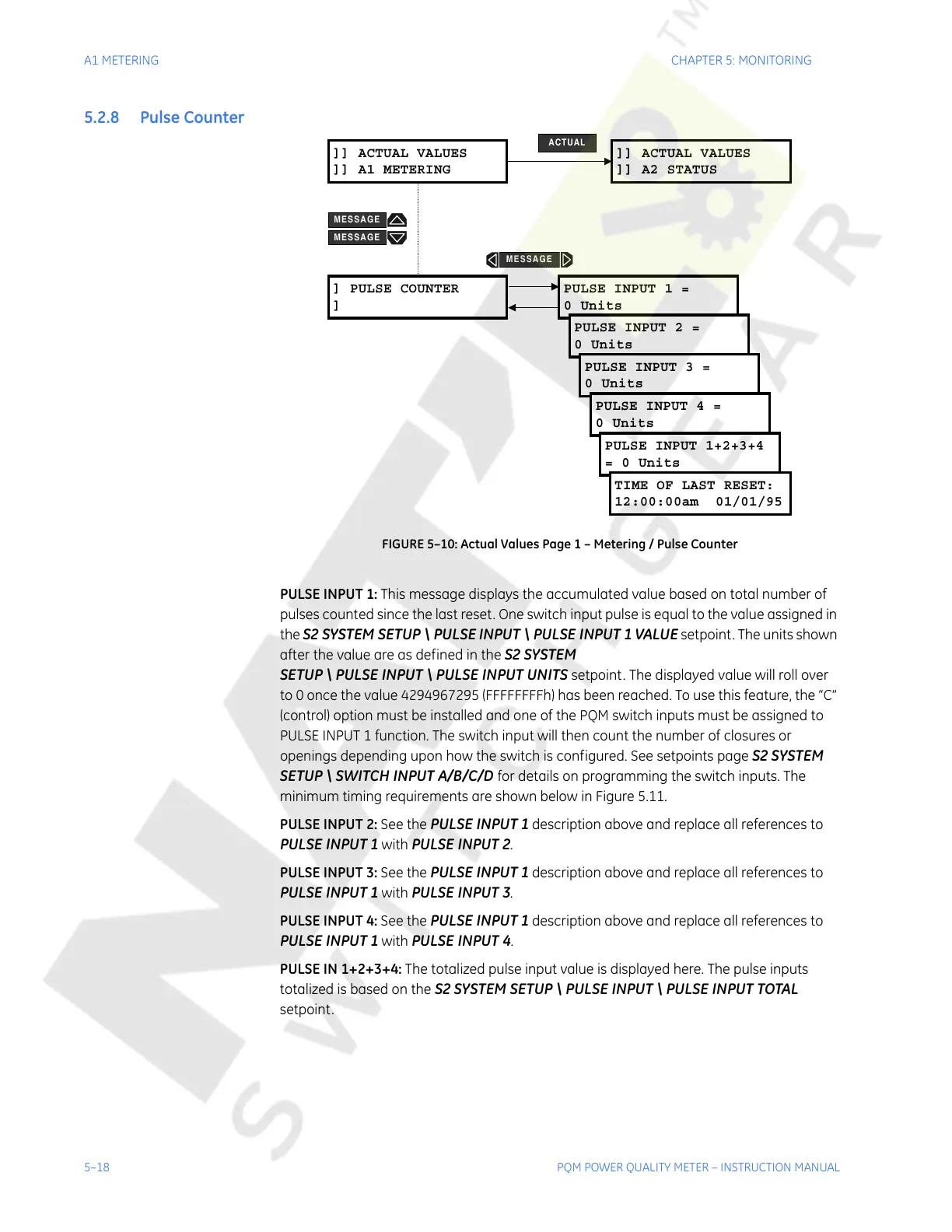 A1 METERING

CHAPTER 5: MONITORING

5.2.8 Pulse Counter

]] ACTUAL VALUES
]] A1 METERING

ACTUAL

]] ACTUAL VALUES
]] A2 STATUS

MESSAGE

MESSAGE

MESSAGE

] PULSE COUNTER
]

PULSE INPUT 1 =
0 Units

PULSE INPUT 2 =
0 Units

PULSE INPUT 3 =
0 Units

PULSE INPUT 4 =
0 Units

PULSE INPUT 1+2+3+4
= 0 Units

TIME OF LAST RESET:
12:00:00am 01/01/95

FIGURE 5–10: Actual Values Page 1 – Metering / Pulse Counter

PULSE INPUT 1: This message displays the accumulated value based on total number of pulses counted since the last reset. One switch input pulse is equal to the value assigned in the S2 SYSTEM SETUP \ PULSE INPUT \ PULSE INPUT 1 VALUE setpoint. The units shown after the value are as defined in the S2 SYSTEM SETUP \ PULSE INPUT \ PULSE INPUT UNITS setpoint. The displayed value will roll over to 0 once the value 4294967295 (FFFFFFFFh) has been reached. To use this feature, the “C” (control) option must be installed and one of the PQM switch inputs must be assigned to PULSE INPUT 1 function. The switch input will then count the number of closures or openings depending upon how the switch is configured. See setpoints page S2 SYSTEM SETUP \ SWITCH INPUT A/B/C/D for details on programming the switch inputs. The minimum timing requirements are shown below in Figure 5.11.

PULSE INPUT 2: See the PULSE INPUT 1 description above and replace all references to PULSE INPUT 1 with PULSE INPUT 2.

PULSE INPUT 3: See the PULSE INPUT 1 description above and replace all references to PULSE INPUT 1 with PULSE INPUT 3.

PULSE INPUT 4: See the PULSE INPUT 1 description above and replace all references to PULSE INPUT 1 with PULSE INPUT 4.

PULSE IN 1+2+3+4: The totalized pulse input value is displayed here. The pulse inputs totalized is based on the S2 SYSTEM SETUP \ PULSE INPUT \ PULSE INPUT TOTAL setpoint.

5–18

PQM POWER QUALITY METER – INSTRUCTION MANUAL